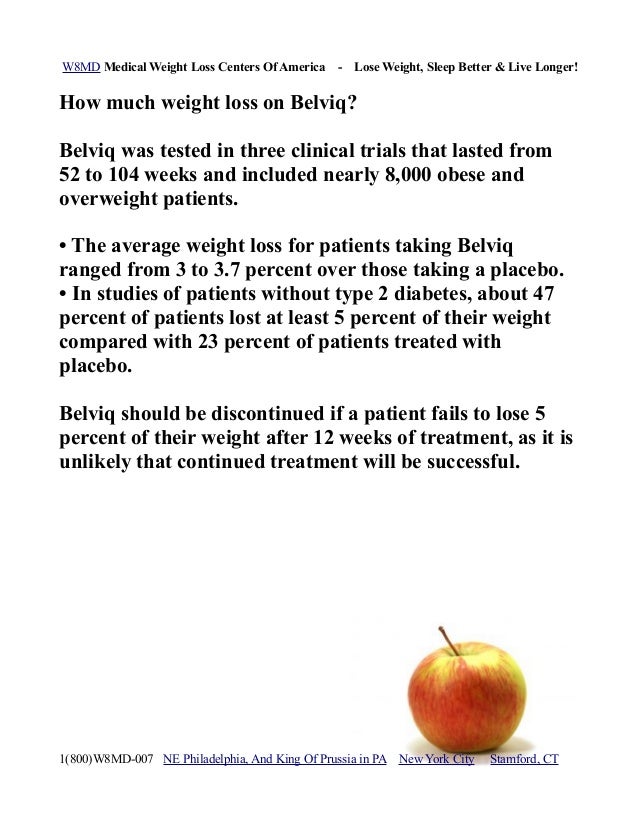 W8MD Medical Weight Loss Centers Of America - Lose Weight, Sleep Better & Live Longer!

How much weight loss on Belviq?

Belviq was tested in three clinical trials that lasted from 52 to 104 weeks and included nearly 8,000 obese and overweight patients.

• The average weight loss for patients taking Belviq ranged from 3 to 3.7 percent over those taking a placebo.
• In studies of patients without type 2 diabetes, about 47 percent of patients lost at least 5 percent of their weight compared with 23 percent of patients treated with placebo.

Belviq should be discontinued if a patient fails to lose 5 percent of their weight after 12 weeks of treatment, as it is unlikely that continued treatment will be successful.

1(800)W8MD-007 NE Philadelphia, And King Of Prussia in PA New York City Stamford, CT